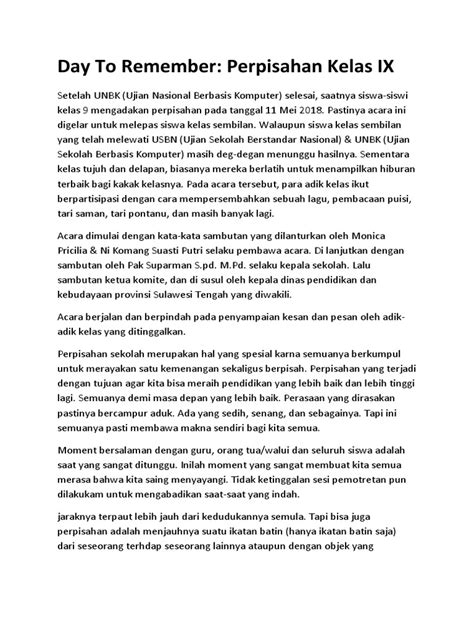 Day To Remember: Perpisahan Kelas IX

Setelah UNBK (Ujian Nasional Berbasis Komputer) selesai, saatnya siswa-siswi kelas 9 mengadakan perpisahan pada tanggal 11 Mei 2018. Pastinya acara ini digelar untuk melepas siswa kelas sembilan. Walaupun siswa kelas sembilan yang telah melewati USBN (Ujian Sekolah Berstandar Nasional) & UNBK (Ujian Sekolah Berbasis Komputer) masih deg-degan menunggu hasilnya. Sementara kelas tujuh dan delapan, biasanya mereka berlatih untuk menampilkan hiburan terbaik bagi kakak kelasnya. Pada acara tersebut, para adik kelas ikut berpartisipasi dengan cara mempersembahkan sebuah lagu, pembacaan puisi, tari saman, tari pontanu, dan masih banyak lagi.

Acara dimulai dengan kata-kata sambutan yang dilanturkan oleh Monica Pricilia & Ni Komang Suasti Putri selaku pembawa acara. Di lanjutkan dengan sambutan oleh Pak Suparman S.pd. M.Pd. selaku kepala sekolah. Lalu sambutan ketua komite, dan di susul oleh kepala dinas pendidikan dan kebudayaan provinsi Sulawesi Tengah yang diwakili.

Acara berjalan dan berpindah pada penyampaian kesan dan pesan oleh adik-adik kelas yang ditinggalkan.

Perpisahan sekolah merupakan hal yang spesial karna semuanya berkumpul untuk merayakan satu kemenangan sekaligus berpisah. Perpisahan yang terjadi dengan tujuan agar kita bisa meraih pendidikan yang lebih baik dan lebih tinggi lagi. Semuanya demi masa depan yang lebih baik. Perasaan yang dirasakan pastinya bercampur aduk. Ada yang sedih, senang, dan sebagainya. Tapi ini semuanya pasti membawa makna sendiri bagi kita semua.

Moment bersalaman dengan guru, orang tua/walui dan seluruh siswa adalah saat yang sangat ditunggu. Inilah moment yang sangat membuat kita semua merasa bahwa kita saing menyayangi. Tidak ketinggalan sesi pemotretan pun dilakukam untuk mengabadikan saat-saat yang indah.

jaraknya terpaut lebih jauh dari kedudukannya semula. Tapi bisa juga perpisahan adalah menjauhnya suatu ikatan batin (hanya ikatan batin saja) dari seseorang terhdap seseorang lainnya ataupun dengan objek yang